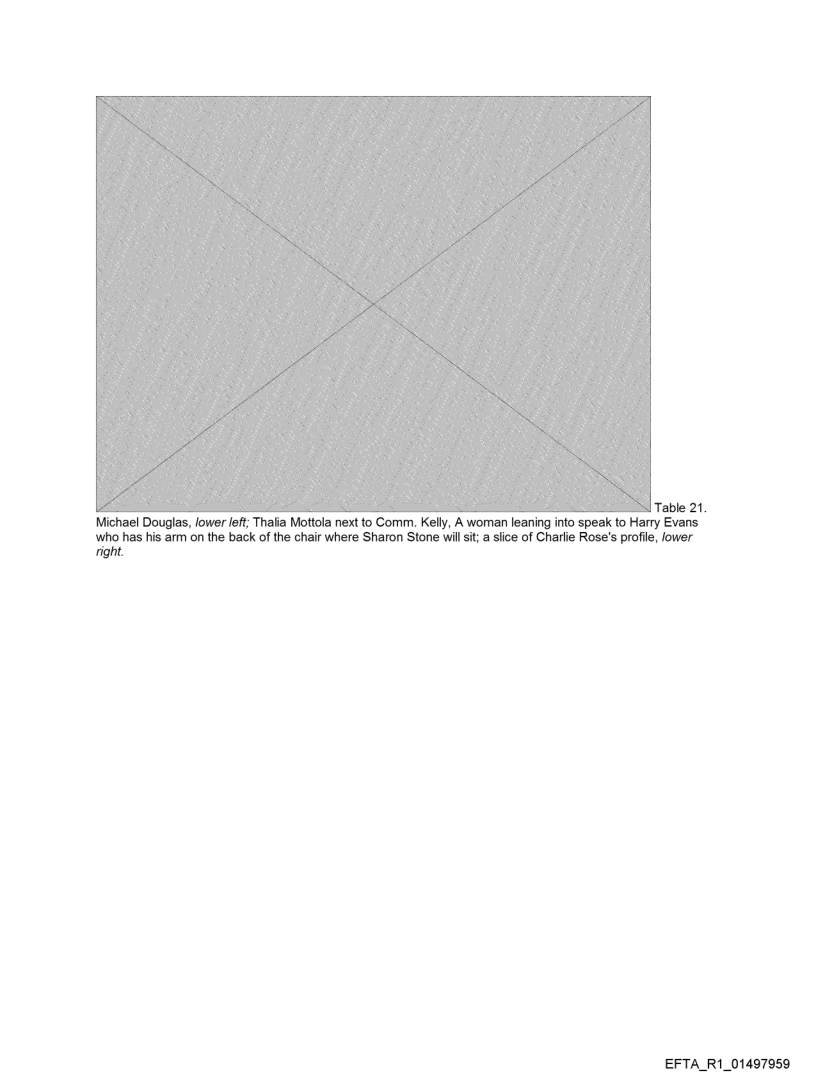 Table 21.
Michael Douglas, lower left; Thalia Mottola next to Comm. Kelly, A woman leaning into speak to Harry Evans who has his arm on the back of the chair where Sharon Stone will sit; a slice of Charlie Rose's profile, lower right.

EFTA_R1_01497959